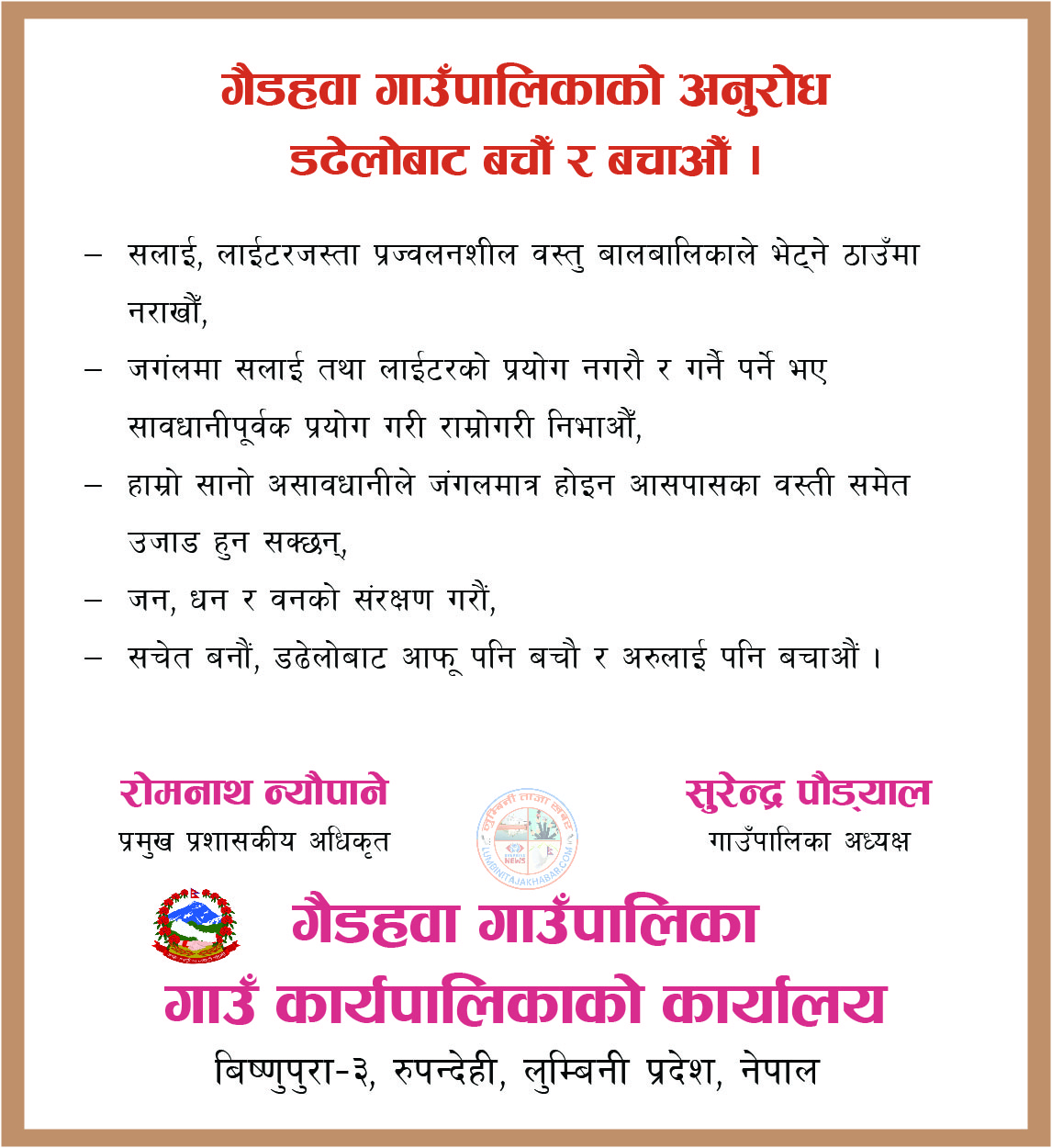 गैडहवा गाउँपालिकाको अनुरोध
डढेलोबाट बचौं र बचाऔं ।

– सलाई, लाईटरजस्ता प्रज्वलनशील वस्तु बालबालिकाले भेट्ने ठाउँमा नराखौं,

– जगंलमा सलाई तथा लाईटरको प्रयोग नगरौ र गर्नै पर्ने भए सावधानीपूर्वक प्रयोग गरी राम्रोगरी निभाऔं,

– हाम्रो सानो असावधानीले जंगलमात्र होइन आसपासका वस्ती समेत उजाड हुन सक्छन्,

– जन, धन र वनको संरक्षण गरौं,

– सचेत बनौं, डढेलोबाट आफू पनि बचौ र अरुलाई पनि बचाऔं ।

रोमनाथ न्यौपाने
प्रमुख प्रशासकीय अधिकृत

लुम्बिनी ताजा खबर
NEWS
LUMBINITAJAKHABAR.COM

सुरेन्द्र पौड्याल
गाउँपालिका अध्यक्ष

गैडहवा गाउँपालिका
गाउँ कार्यपालिकाको कार्यालय
बिष्णुपुरा-३, रुपन्देही, लुम्बिनी प्रदेश, नेपाल